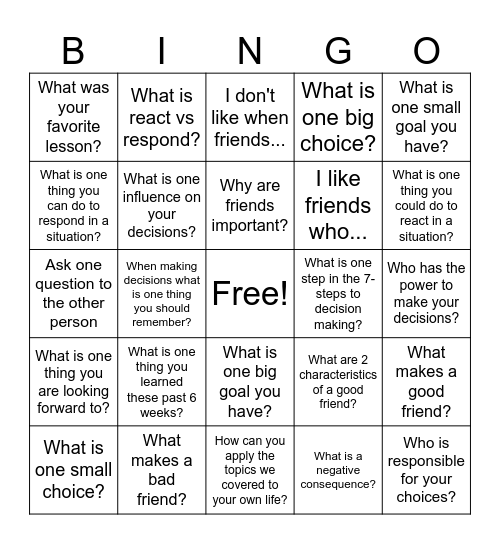 | B | I | N | G | O |
|---|---|---|---|---|
| What was your favorite lesson? | What is react vs respond? | I don't like when friends... | What is one big choice? | What is one small goal you have? |
| What is one thing you can do to respond in a situation? | What is one influence on your decisions? | Why are friends important? | I like friends who... | What is one thing you could do to react in a situation? |
| Ask one question to the other person | When making decisions what is one thing you should remember? | Free! | What is one step in the 7-steps to decision making? | Who has the power to make your decisions? |
| What is one thing you are looking forward to? | What is one thing you learned these past 6 weeks? | What is one big goal you have? | What are 2 characteristics of a good friend? | What makes a good friend? |
| What is one small choice? | What makes a bad friend? | How can you apply the topics we covered to your own life? | What is a negative consequence? | Who is responsible for your choices? |